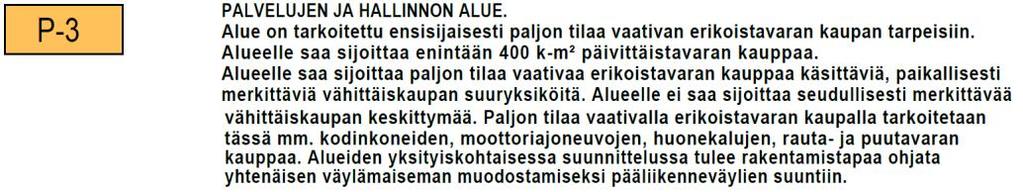 P-3

PALVELUJEN JA HALLINNON ALUE.
Alue on tarkoitettu ensisijaisesti paljon tilaa vaativan erikoistavaran kaupan tarpeisiin.
Alueelle saa sijoittaa enintään 400 k-m² päivittäistavaran kauppaa.
Alueelle saa sijoittaa paljon tilaa vaativaa erikoistavaran kauppaa käsittäviä, paikallisesti merkittäviä vähittäiskaupan suuryksiköitä. Alueelle ei saa sijoittaa seudullisesti merkittävää vähittäiskaupan keskittymää. Paljon tilaa vaativalla erikoistavaran kaupalla tarkoitetaan tässä mm. kodinkoneiden, moottoriajoneuvojen, huonekalujen, rauta- ja puutavaran kauppaa. Alueiden yksityiskohtaisessa suunnittelussa tulee rakentamistapaa ohjata yhtenäisen väylämaiseman muodostamiseksi pääliikenneväylien suuntiin.